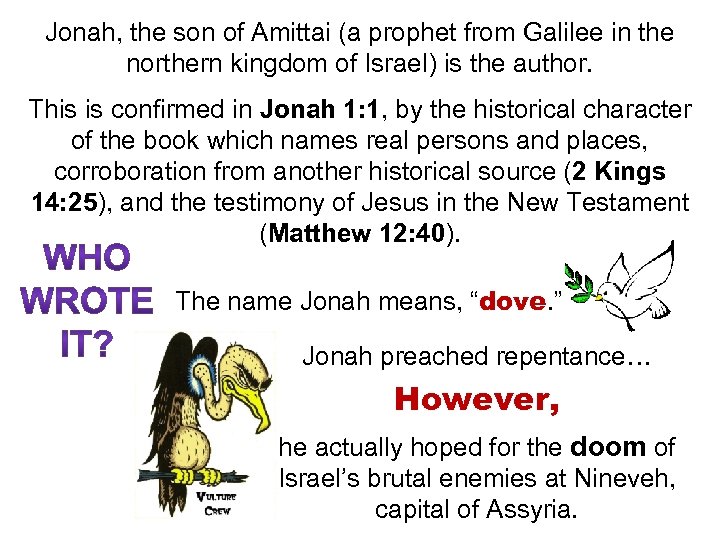 Jonah, the son of Amittai (a prophet from Galilee in the northern kingdom of Israel) is the author.

This is confirmed in Jonah 1:1, by the historical character of the book which names real persons and places, corroboration from another historical source (2 Kings 14:25), and the testimony of Jesus in the New Testament (Matthew 12:40).

WHO WROTE IT?

The name Jonah means, “dove.”

Jonah preached repentance…

However,

he actually hoped for the doom of Israel’s brutal enemies at Nineveh, capital of Assyria.

VULTURE CREW